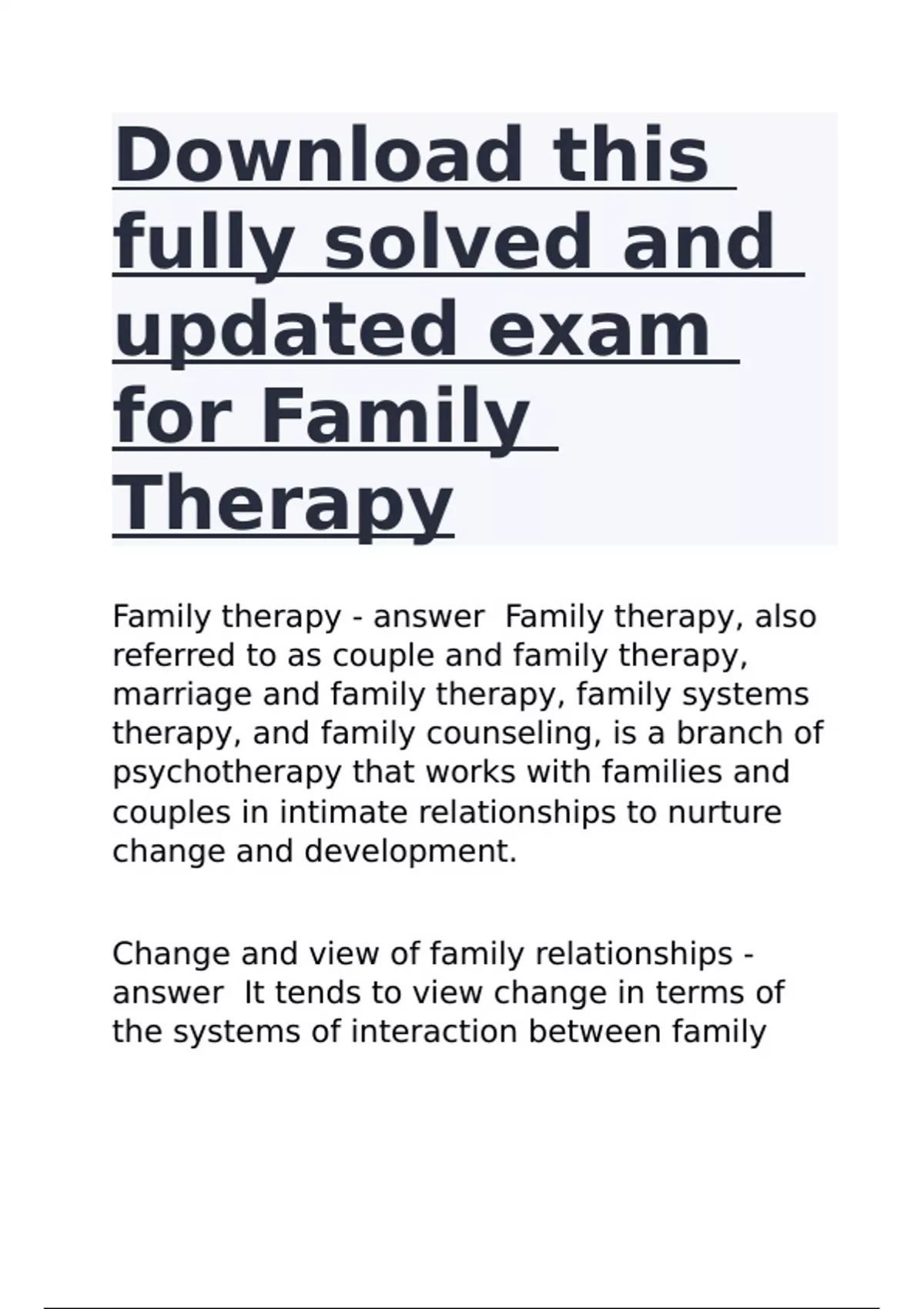 Download this fully solved and updated exam for Family Therapy

Family therapy - answer  Family therapy, also referred to as couple and family therapy, marriage and family therapy, family systems therapy, and family counseling, is a branch of psychotherapy that works with families and couples in intimate relationships to nurture change and development.

Change and view of family relationships - answer  It tends to view change in terms of the systems of interaction between family